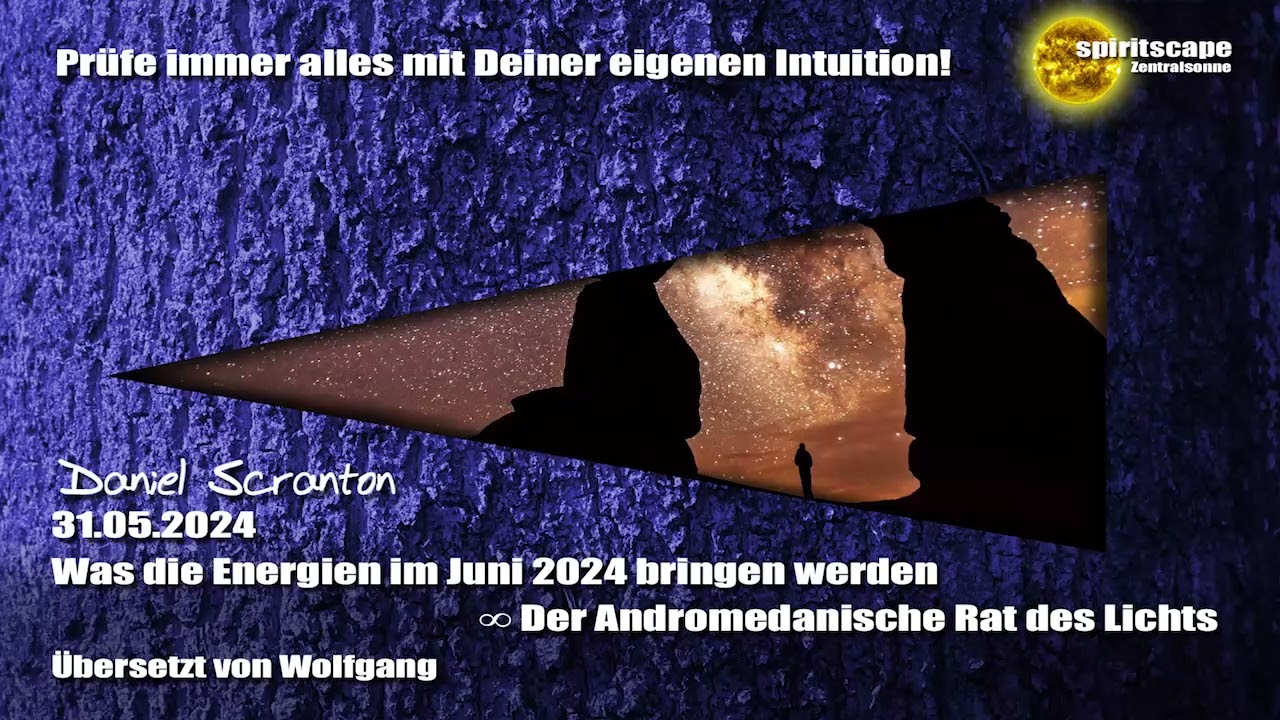 Prüfe immer alles mit Deiner eigenen Intuition!

spiritscape
Zentralsonne

Daniel Scranton
31.05.2024
Was die Energien im Juni 2024 bringen werden
∞ Der Andromedanische Rat des Lichts
Übersetzt von Wolfgang